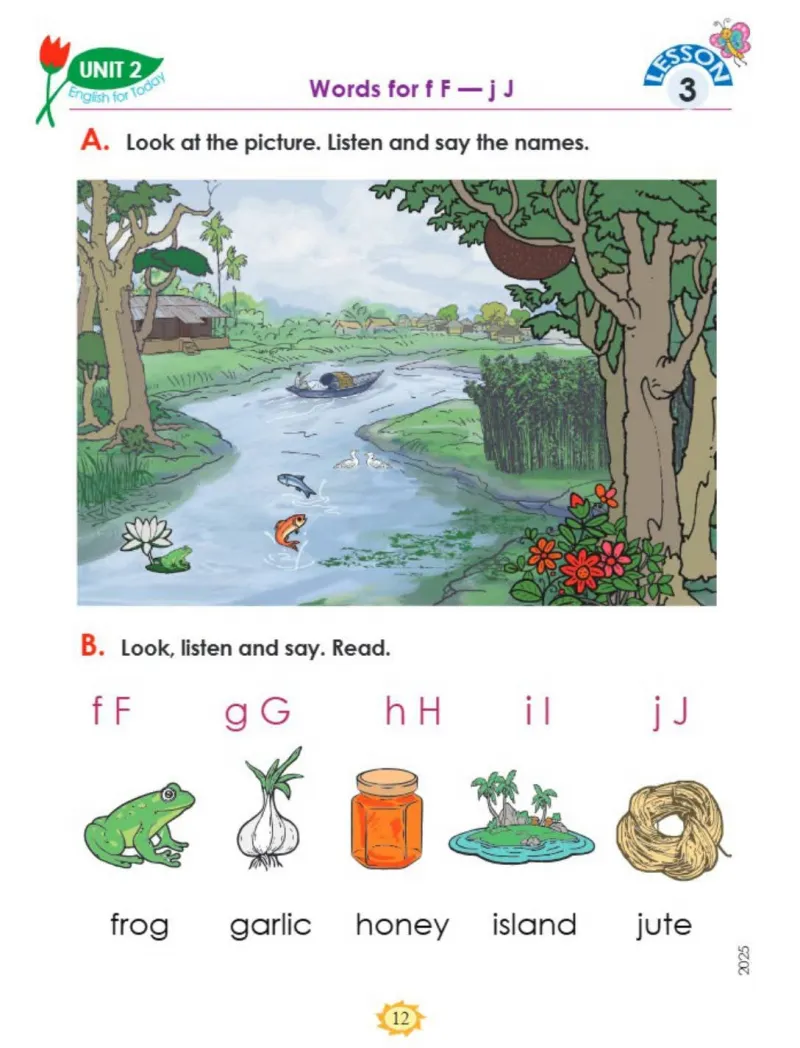 UNIT 2
English for Today

Words for f F — j J

LESSON
3

A. Look at the picture. Listen and say the names.

B. Look, listen and say. Read.

f F    g G    h H    i I    j J

frog    garlic    honey    island    jute

2025

12